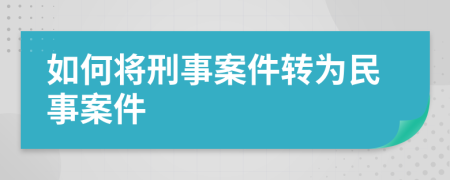 如何将刑事案件转为民事案件